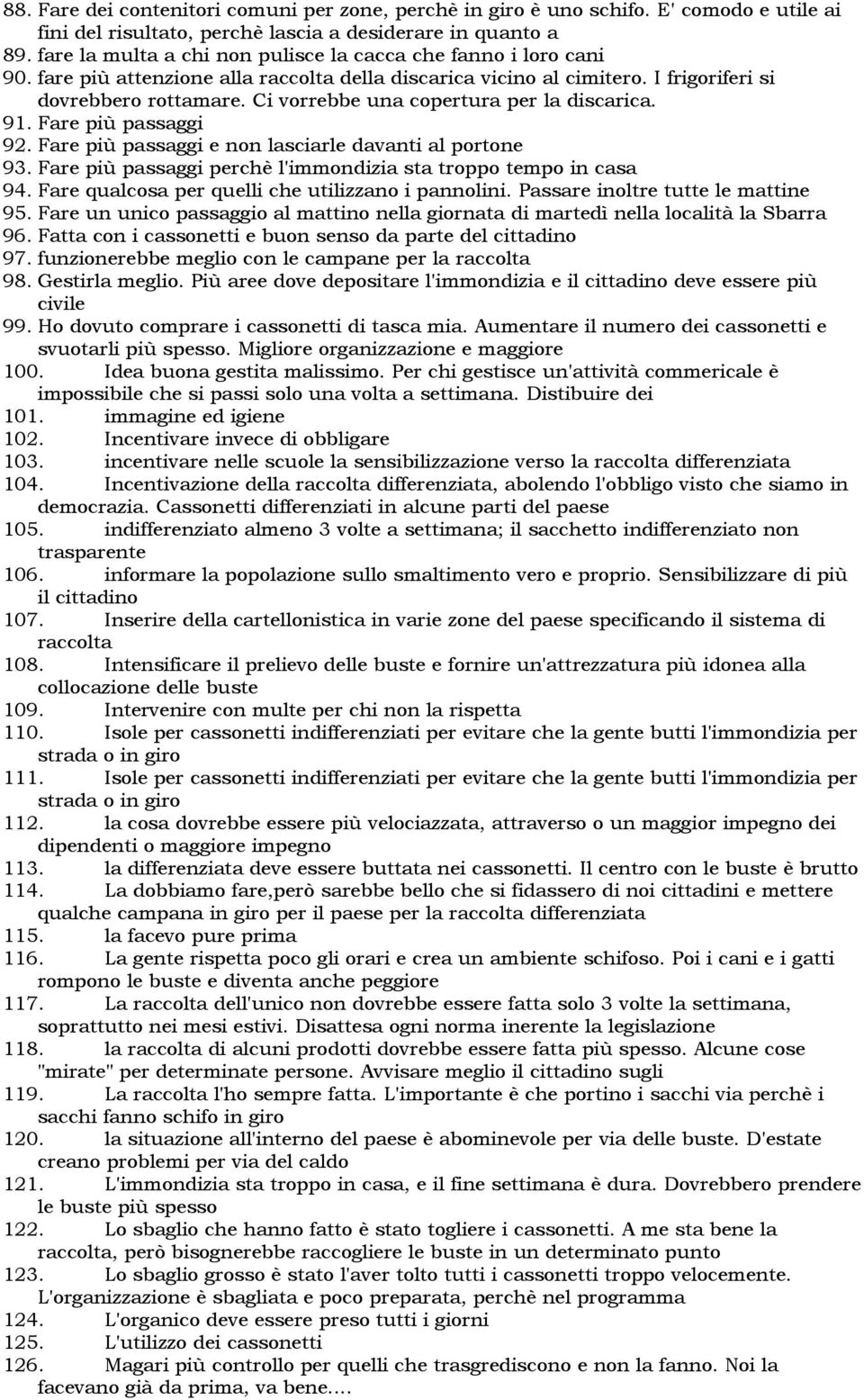 88. Fare dei contenitori comuni per zone, perchè in giro è uno schifo. E' comodo e utile ai fini del risultato, perchè lascia a desiderare in quanto a
89. fare la multa a chi non pulisce la cacca che fanno i loro cani
90. fare più attenzione alla raccolta della discarica vicino al cimitero. I frigoriferi si dovrebbero rottamare. Ci vorrebbe una copertura per la discarica.
91. Fare più passaggi
92. Fare più passaggi e non lasciarle davanti al portone
93. Fare più passaggi perchè l'immondizia sta troppo tempo in casa
94. Fare qualcosa per quelli che utilizzano i pannolini. Passare inoltre tutte le mattine
95. Fare un unico passaggio al mattino nella giornata di martedì nella località la Sbarra
96. Fatta con i cassonetti e buon senso da parte del cittadino
97. funzionerebbe meglio con le campane per la raccolta
98. Gestirla meglio. Più aree dove depositare l'immondizia e il cittadino deve essere più civile
99. Ho dovuto comprare i cassonetti di tasca mia. Aumentare il numero dei cassonetti e svuotarli più spesso. Migliore organizzazione e maggiore
100. Idea buona gestita malissimo. Per chi gestisce un'attività commericale è impossibile che si passi solo una volta a settimana. Distibuire dei
101. immagine ed igiene
102. Incentivare invece di obbligare
103. incentivare nelle scuole la sensibilizzazione verso la raccolta differenziata
104. Incentivazione della raccolta differenziata, abolendo l'obbligo visto che siamo in democrazia. Cassonetti differenziati in alcune parti del paese
105. indifferenziato almeno 3 volte a settimana; il sacchetto indifferenziato non trasparente
106. informare la popolazione sullo smaltimento vero e proprio. Sensibilizzare di più il cittadino
107. Inserire della cartellonistica in varie zone del paese specificando il sistema di raccolta
108. Intensificare il prelievo delle buste e fornire un'attrezzatura più idonea alla collocazione delle buste
109. Intervenire con multe per chi non la rispetta
110. Isole per cassonetti indifferenziati per evitare che la gente butti l'immondizia per strada o in giro
111. Isole per cassonetti indifferenziati per evitare che la gente butti l'immondizia per strada o in giro
112. la cosa dovrebbe essere più velociazzata, attraverso o un maggior impegno dei dipendenti o maggiore impegno
113. la differenziata deve essere buttata nei cassonetti. Il centro con le buste è brutto
114. La dobbiamo fare,però sarebbe bello che si fidassero di noi cittadini e mettere qualche campana in giro per il paese per la raccolta differenziata
115. la facevo pure prima
116. La gente rispetta poco gli orari e crea un ambiente schifoso. Poi i cani e i gatti rompono le buste e diventa anche peggiore
117. La raccolta dell'unico non dovrebbe essere fatta solo 3 volte la settimana, soprattutto nei mesi estivi. Disattesa ogni norma inerente la legislazione
118. la raccolta di alcuni prodotti dovrebbe essere fatta più spesso. Alcune cose "mirate" per determinate persone. Avvisare meglio il cittadino sugli
119. La raccolta l'ho sempre fatta. L'importante è che portino i sacchi via perchè i sacchi fanno schifo in giro
120. la situazione all'interno del paese è abominevole per via delle buste. D'estate creano problemi per via del caldo
121. L'immondizia sta troppo in casa, e il fine settimana è dura. Dovrebbero prendere le buste più spesso
122. Lo sbaglio che hanno fatto è stato togliere i cassonetti. A me sta bene la raccolta, però bisognerebbe raccogliere le buste in un determinato punto
123. Lo sbaglio grosso è stato l'aver tolto tutti i cassonetti troppo velocemente. L'organizzazione è sbagliata e poco preparata, perchè nel programma
124. L'organico deve essere preso tutti i giorni
125. L'utilizzo dei cassonetti
126. Magari più controllo per quelli che trasgrediscono e non la fanno. Noi la facevano già da prima, va bene....